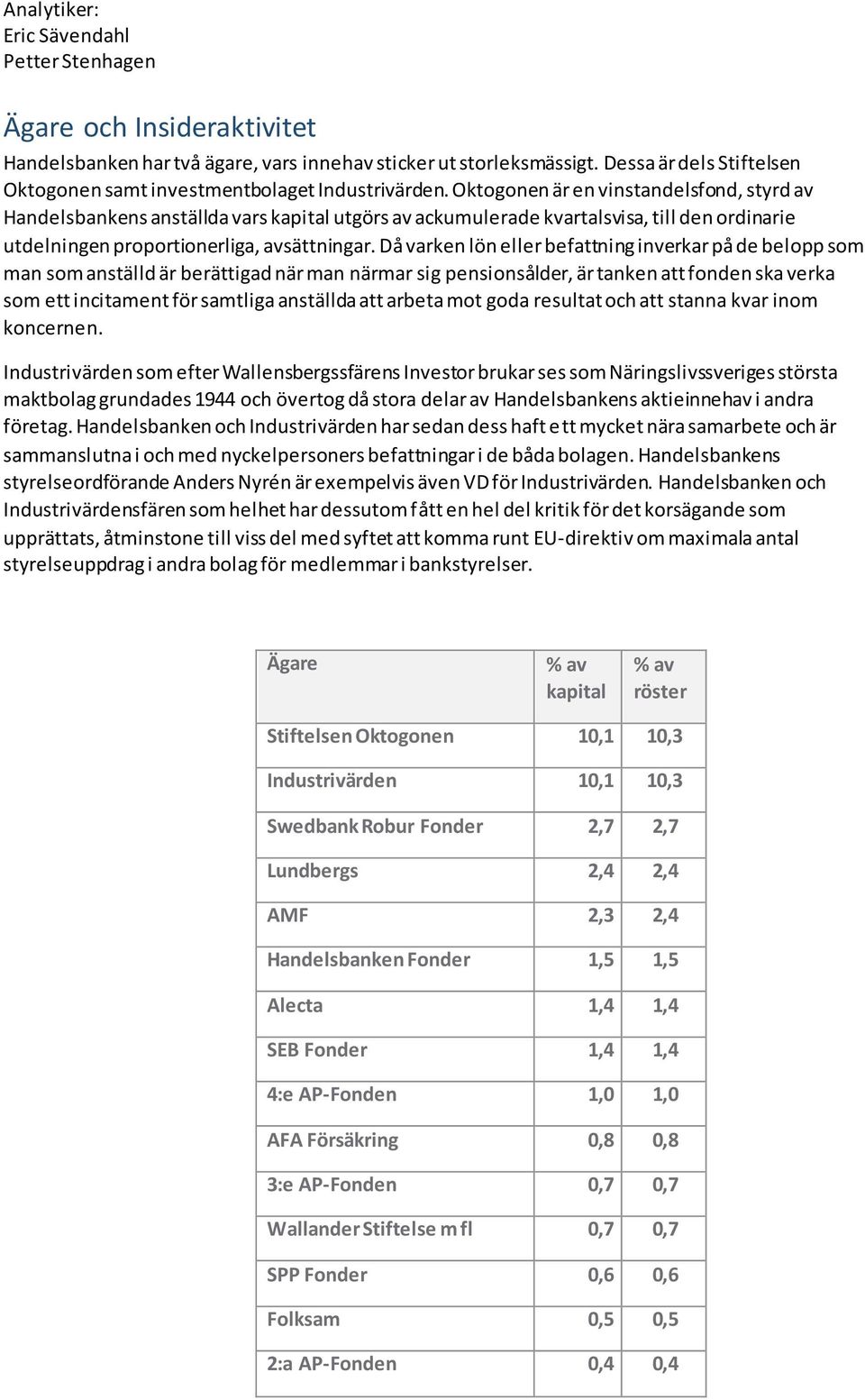 Analytiker:
Eric Sävendahl
Petter Stenhagen

Ägare och Insideraktivitet

Handelsbanken har två ägare, vars innehav sticker ut storleksmässigt. Dessa är dels Stiftelsen Oktogonen samt investmentbolaget Industrivärden. Oktogonen är en vinstandelsfond, styrd av Handelsbankens anställda vars kapital utgörs av ackumulerade kvartalsvisa, till den ordinarie utdelningen proportionerliga, avsättningar. Då varken lön eller befattning inverkar på de belopp som man som anställd är berättigad när man närmar sig pensionsålder, är tanken att fonden ska verka som ett incitament för samtliga anställda att arbeta mot goda resultat och att stanna kvar inom koncernen.

Industrivärden som efter Wallensbergssfärens Investor brukar ses som Näringslivssveriges största maktbolag grundades 1944 och övertog då stora delar av Handelsbankens aktieinnehav i andra företag. Handelsbanken och Industrivärden har sedan dess haft ett mycket nära samarbete och är sammanslutna i och med nyckelpersoners befattningar i de båda bolagen. Handelsbankens styrelseordförande Anders Nyrén är exempelvis även VD för Industrivärden. Handelsbanken och Industrivärdensfären som helhet har dessutom fått en hel del kritik för det korsägande som upprättats, åtminstone till viss del med syftet att komma runt EU-direktiv om maximala antal styrelseuppdrag i andra bolag för medlemmar i bankstyrelser.

| Ägare | % av kapital | % av röster |
|---|---|---|
| Stiftelsen Oktogonen | 10,1 | 10,3 |
| Industrivärden | 10,1 | 10,3 |
| Swedbank Robur Fonder | 2,7 | 2,7 |
| Lundbergs | 2,4 | 2,4 |
| AMF | 2,3 | 2,4 |
| Handelsbanken Fonder | 1,5 | 1,5 |
| Alecta | 1,4 | 1,4 |
| SEB Fonder | 1,4 | 1,4 |
| 4:e AP-Fonden | 1,0 | 1,0 |
| AFA Försäkring | 0,8 | 0,8 |
| 3:e AP-Fonden | 0,7 | 0,7 |
| Wallander Stiftelse m fl | 0,7 | 0,7 |
| SPP Fonder | 0,6 | 0,6 |
| Folksam | 0,5 | 0,5 |
| 2:a AP-Fonden | 0,4 | 0,4 |